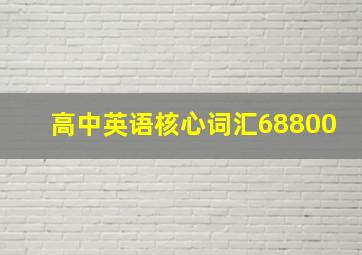 高中英语核心词汇68800